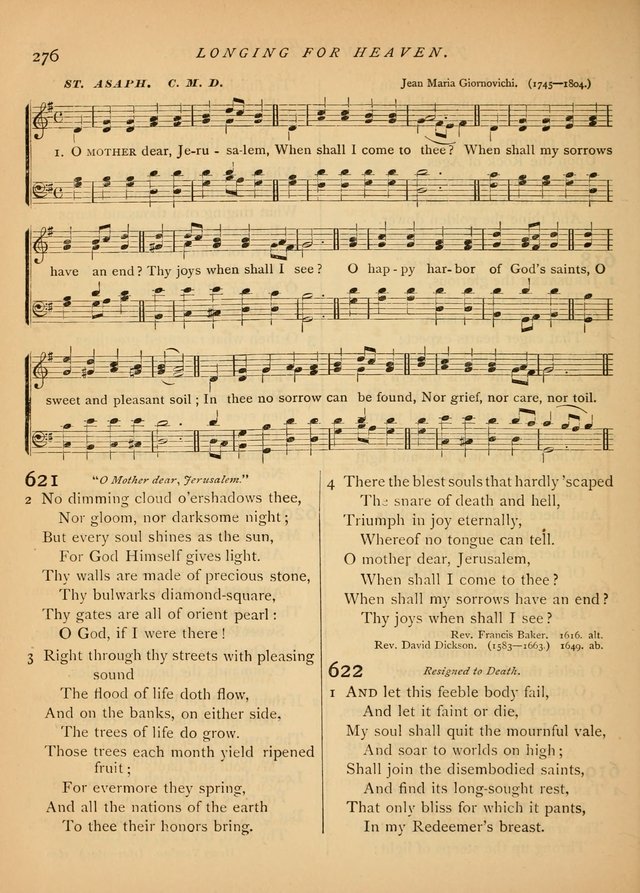 276 LONGING FOR HEAVEN.

ST. ASAPH. C. M. D. Jean Maria Giornovichi. (1745—1804.)

1. O MOTHER dear, Je-ru - sa-lem, When shall I come to thee? When shall my sorrows have an end? Thy joys when shall I see? O hap - py har- bor of God's saints, O sweet and pleasant soil; In thee no sorrow can be found, Nor grief, nor care, nor toil.

621 "O Mother dear, Jerusalem."

2 No dimming cloud o'ershadows thee,
Nor gloom, nor darksome night;
But every soul shines as the sun,
For God Himself gives light.
Thy walls are made of precious stone,
Thy bulwarks diamond-square,
Thy gates are all of orient pearl:
O God, if I were there!

3 Right through thy streets with pleasing sound
The flood of life doth flow,
And on the banks, on either side,
The trees of life do grow.
Those trees each month yield ripened fruit;
For evermore they spring,
And all the nations of the earth
To thee their honors bring.

4 There the blest souls that hardly 'scaped
The snare of death and hell,
Triumph in joy eternally,
Whereof no tongue can tell.
O mother dear, Jerusalem,
When shall I come to thee?
When shall my sorrows have an end?
Thy joys when shall I see?

Rev. Francis Baker. 1616. alt.
Rev. David Dickson. (1583—1663.) 1649. ab.

622 Resigned to Death.

1 AND let this feeble body fail,
And let it faint or die,
My soul shall quit the mournful vale,
And soar to worlds on high;
Shall join the disembodied saints,
And find its long-sought rest,
That only bliss for which it pants,
In my Redeemer's breast.